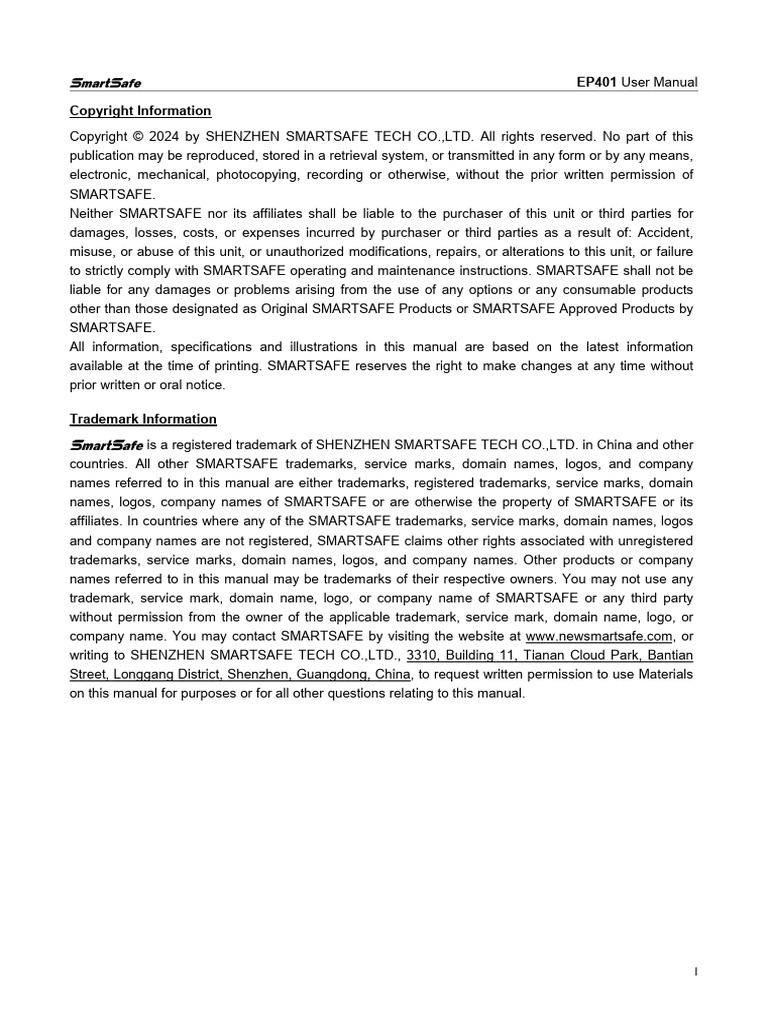 SmartSafe EP401 User Manual

Copyright Information

Copyright © 2024 by SHENZHEN SMARTSAFE TECH CO.,LTD. All rights reserved. No part of this publication may be reproduced, stored in a retrieval system, or transmitted in any form or by any means, electronic, mechanical, photocopying, recording or otherwise, without the prior written permission of SMARTSAFE.
Neither SMARTSAFE nor its affiliates shall be liable to the purchaser of this unit or third parties for damages, losses, costs, or expenses incurred by purchaser or third parties as a result of: Accident, misuse, or abuse of this unit, or unauthorized modifications, repairs, or alterations to this unit, or failure to strictly comply with SMARTSAFE operating and maintenance instructions. SMARTSAFE shall not be liable for any damages or problems arising from the use of any options or any consumable products other than those designated as Original SMARTSAFE Products or SMARTSAFE Approved Products by SMARTSAFE.
All information, specifications and illustrations in this manual are based on the latest information available at the time of printing. SMARTSAFE reserves the right to make changes at any time without prior written or oral notice.

Trademark Information

SmartSafe is a registered trademark of SHENZHEN SMARTSAFE TECH CO.,LTD. in China and other countries. All other SMARTSAFE trademarks, service marks, domain names, logos, and company names referred to in this manual are either trademarks, registered trademarks, service marks, domain names, logos, company names of SMARTSAFE or are otherwise the property of SMARTSAFE or its affiliates. In countries where any of the SMARTSAFE trademarks, service marks, domain names, logos and company names are not registered, SMARTSAFE claims other rights associated with unregistered trademarks, service marks, domain names, logos, and company names. Other products or company names referred to in this manual may be trademarks of their respective owners. You may not use any trademark, service mark, domain name, logo, or company name of SMARTSAFE or any third party without permission from the owner of the applicable trademark, service mark, domain name, logo, or company name. You may contact SMARTSAFE by visiting the website at www.newsmartsafe.com, or writing to SHENZHEN SMARTSAFE TECH CO.,LTD., 3310, Building 11, Tianan Cloud Park, Bantian Street, Longgang District, Shenzhen, Guangdong, China, to request written permission to use Materials on this manual for purposes or for all other questions relating to this manual.

I